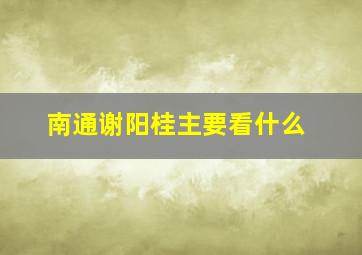 南通谢阳桂主要看什么